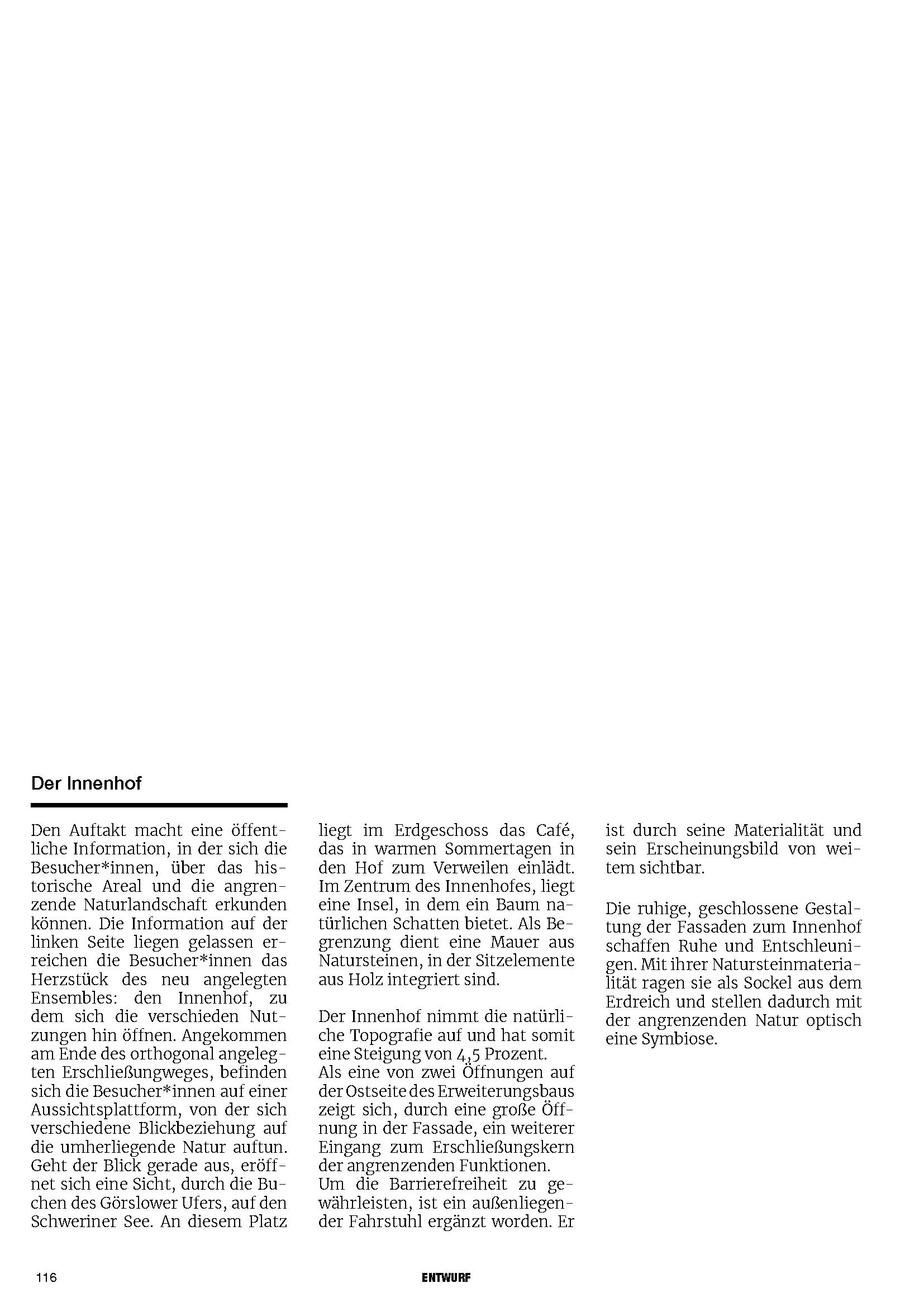 Der Innenhof

Den Auftakt macht eine öffentliche Information, in der sich die Besucher*innen, über das historische Areal und die angrenzende Naturlandschaft erkunden können. Die Information auf der linken Seite liegen gelassen erreichen die Besucher*innen das Herzstück des neu angelegten Ensembles: den Innenhof, zu dem sich die verschieden Nutzungen hin öffnen. Angekommen am Ende des orthogonal angelegten Erschließungweges, befinden sich die Besucher*innen auf einer Aussichtsplattform, von der sich verschiedene Blickbeziehung auf die umherliegende Natur auftun. Geht der Blick gerade aus, eröffnet sich eine Sicht, durch die Buchen des Görslower Ufers, auf den Schweriner See. An diesem Platz liegt im Erdgeschoss das Café, das in warmen Sommertagen in den Hof zum Verweilen einlädt. Im Zentrum des Innenhofes, liegt eine Insel, in dem ein Baum natürlichen Schatten bietet. Als Begrenzung dient eine Mauer aus Natursteinen, in der Sitzelemente aus Holz integriert sind.

Der Innenhof nimmt die natürliche Topografie auf und hat somit eine Steigung von 4,5 Prozent.
Als eine von zwei Öffnungen auf der Ostseite des Erweiterungsbaus zeigt sich, durch eine große Öffnung in der Fassade, ein weiterer Eingang zum Erschließungskern der angrenzenden Funktionen.
Um die Barrierefreiheit zu gewährleisten, ist ein außenliegender Fahrstuhl ergänzt worden. Er ist durch seine Materialität und sein Erscheinungsbild von weitem sichtbar.

Die ruhige, geschlossene Gestaltung der Fassaden zum Innenhof schaffen Ruhe und Entschleunigen. Mit ihrer Natursteinmaterialität ragen sie als Sockel aus dem Erdreich und stellen dadurch mit der angrenzenden Natur optisch eine Symbiose.

116

ENTWURF